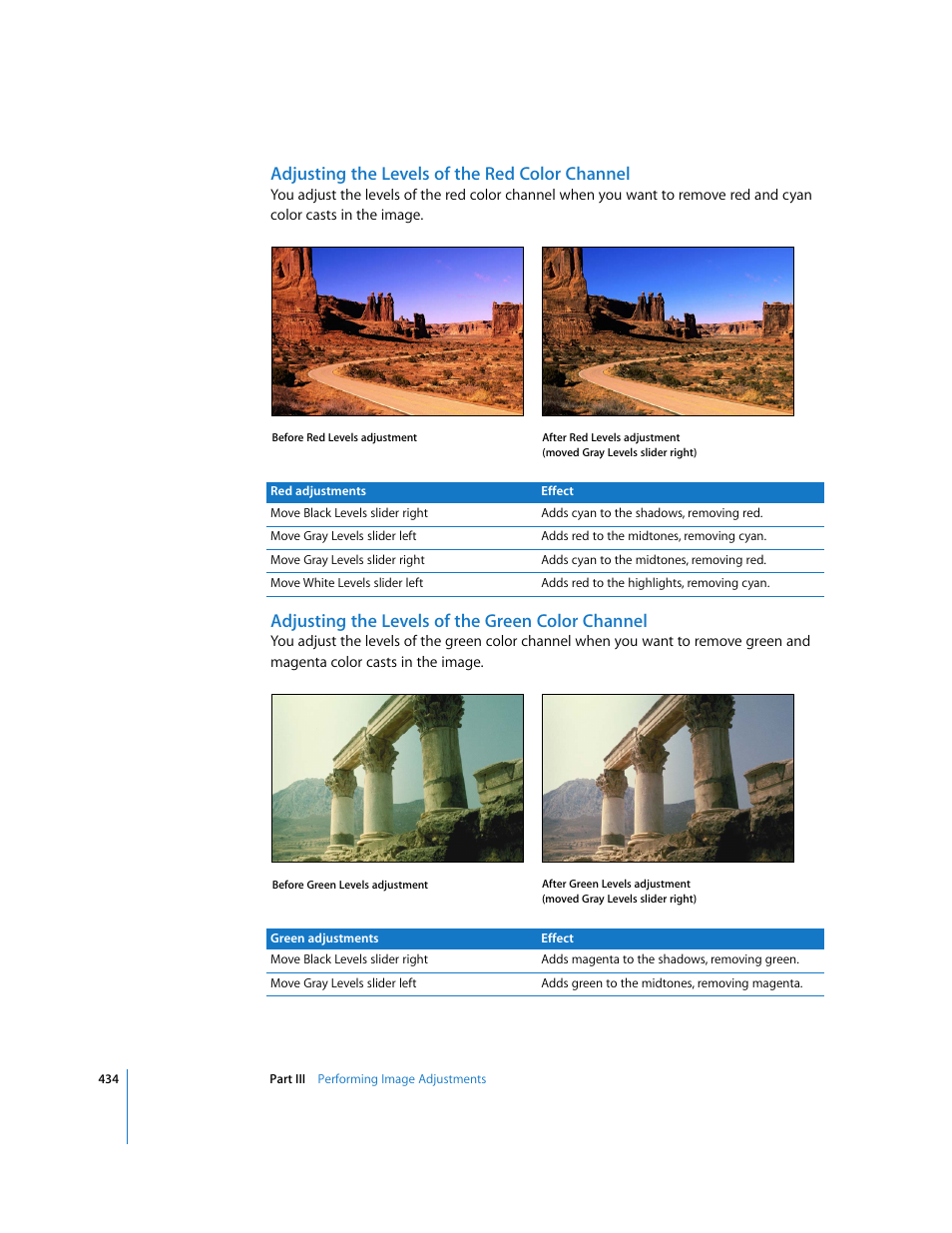 Adjusting the Levels of the Red Color Channel

You adjust the levels of the red color channel when you want to remove red and cyan color casts in the image.

Before Red Levels adjustment

After Red Levels adjustment
(moved Gray Levels slider right)

| Red adjustments | Effect |
|---|---|
| Move Black Levels slider right | Adds cyan to the shadows, removing red. |
| Move Gray Levels slider left | Adds red to the midtones, removing cyan. |
| Move Gray Levels slider right | Adds cyan to the midtones, removing red. |
| Move White Levels slider left | Adds red to the highlights, removing cyan. |

Adjusting the Levels of the Green Color Channel

You adjust the levels of the green color channel when you want to remove green and magenta color casts in the image.

Before Green Levels adjustment

After Green Levels adjustment
(moved Gray Levels slider right)

| Green adjustments | Effect |
|---|---|
| Move Black Levels slider right | Adds magenta to the shadows, removing green. |
| Move Gray Levels slider left | Adds green to the midtones, removing magenta. |

434 Part III Performing Image Adjustments